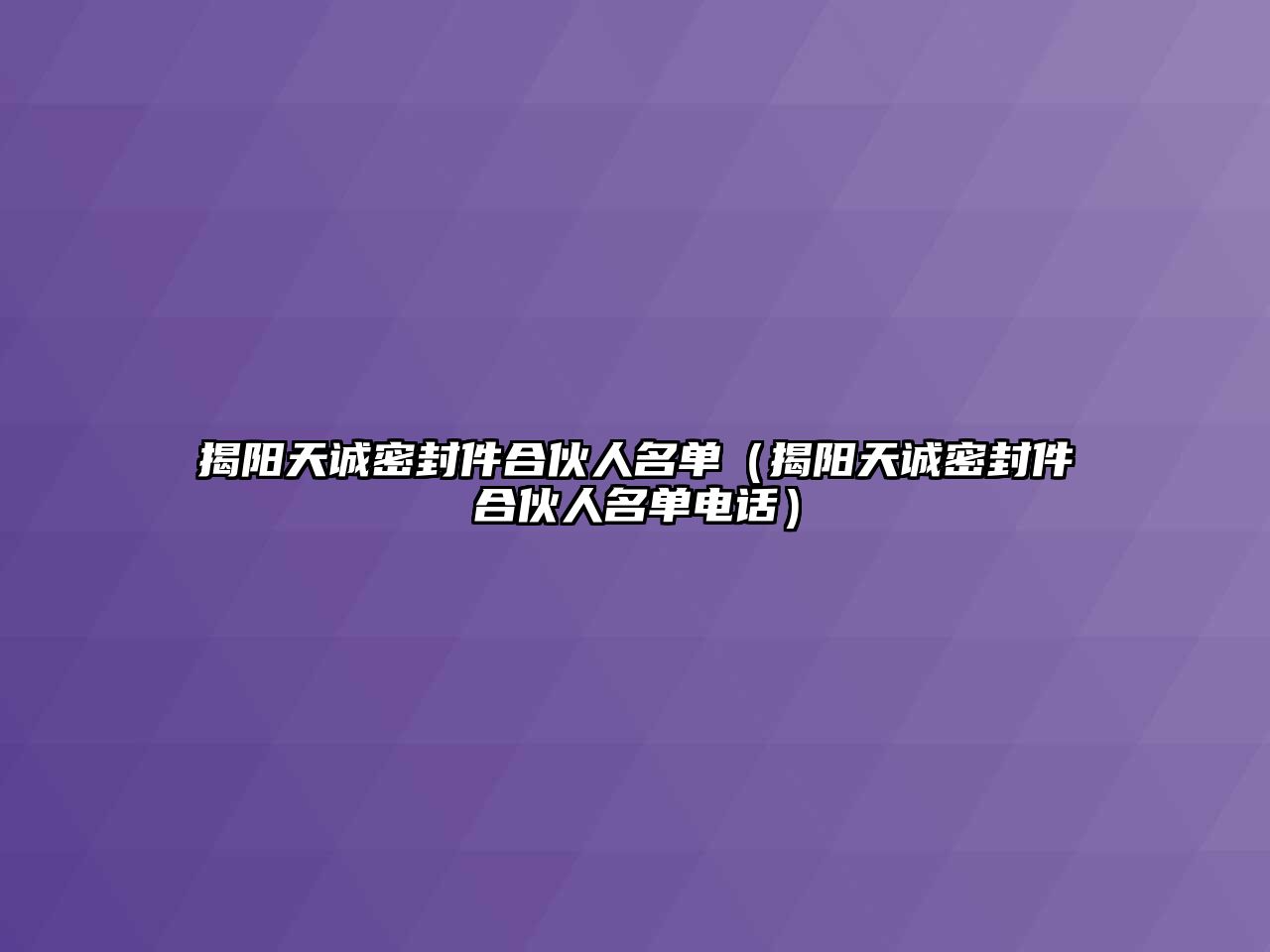 揭阳天诚密封件合伙人名单（揭阳天诚密封件合伙人名单电话）